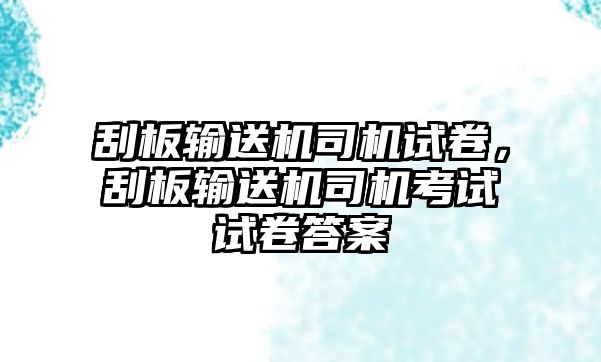 刮板输送机司机试卷，刮板输送机司机考试试卷答案